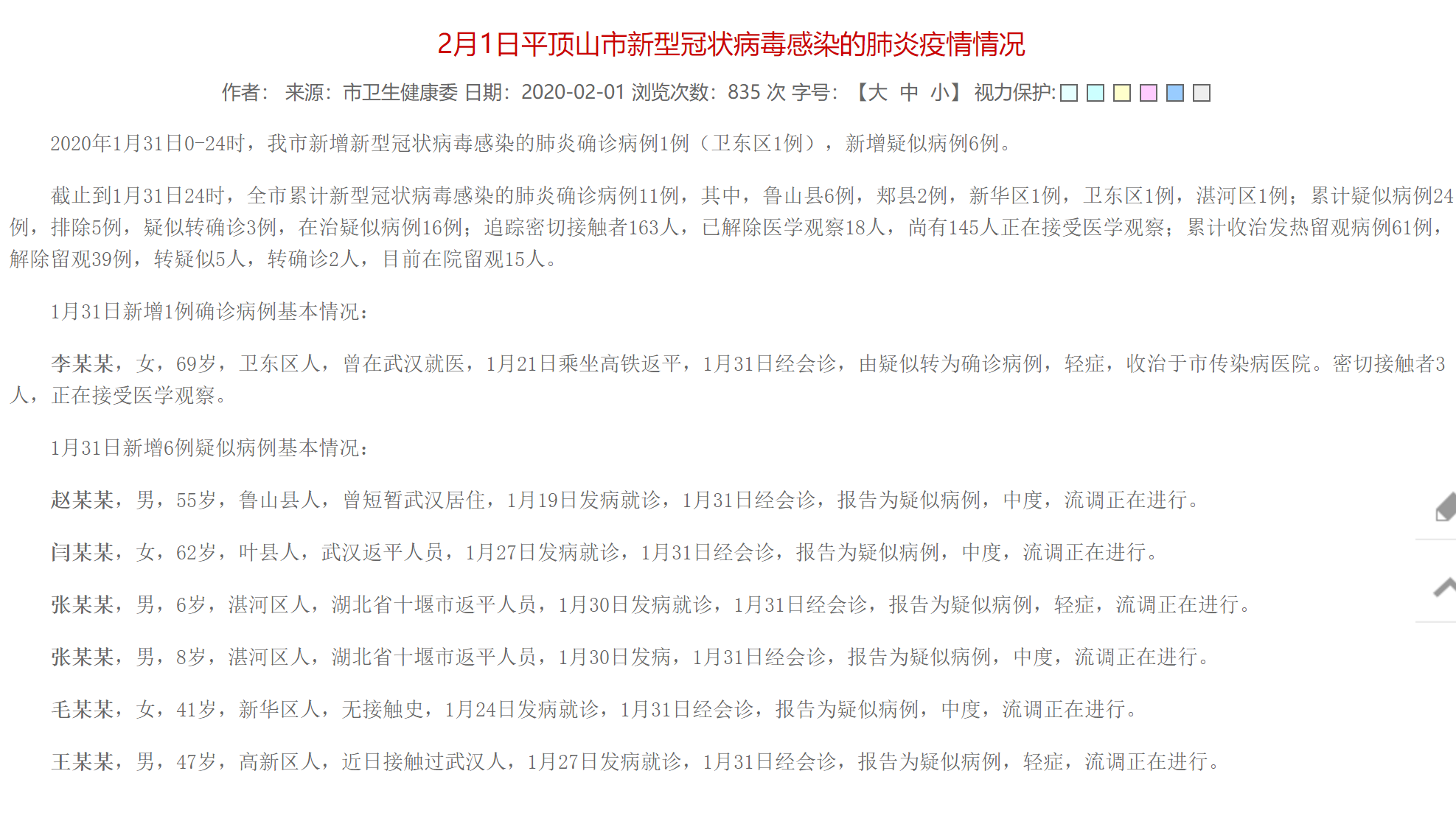 2月1日平顶山市新型冠状病毒感染的肺炎疫情情况

作者： 来源：市卫生健康委 日期：2020-02-01 浏览次数：835 次 字号：【大 中 小】 视力保护:

2020年1月31日0-24时，我市新增新型冠状病毒感染的肺炎确诊病例1例（卫东区1例），新增疑似病例6例。

截止到1月31日24时，全市累计新型冠状病毒感染的肺炎确诊病例11例，其中，鲁山县6例，郏县2例，新华区1例，卫东区1例，湛河区1例；累计疑似病例24例，排除5例，疑似转确诊3例，在治疑似病例16例；追踪密切接触者163人，已解除医学观察18人，尚有145人正在接受医学观察；累计收治发热留观病例61例，解除留观39例，转疑似5人，转确诊2人，目前在院留观15人。

1月31日新增1例确诊病例基本情况：

李某某，女，69岁，卫东区人，曾在武汉就医，1月21日乘坐高铁返平，1月31日经会诊，由疑似转为确诊病例，轻症，收治于市传染病医院。密切接触者3人，正在接受医学观察。

1月31日新增6例疑似病例基本情况：

赵某某，男，55岁，鲁山县人，曾短暂武汉居住，1月19日发病就诊，1月31日经会诊，报告为疑似病例，中度，流调正在进行。

闫某某，女，62岁，叶县人，武汉返平人员，1月27日发病就诊，1月31日经会诊，报告为疑似病例，中度，流调正在进行。

张某某，男，6岁，湛河区人，湖北省十堰市返平人员，1月30日发病就诊，1月31日经会诊，报告为疑似病例，轻症，流调正在进行。

张某某，男，8岁，湛河区人，湖北省十堰市返平人员，1月30日发病，1月31日经会诊，报告为疑似病例，中度，流调正在进行。

毛某某，女，41岁，新华区人，无接触史，1月24日发病就诊，1月31日经会诊，报告为疑似病例，中度，流调正在进行。

王某某，男，47岁，高新区人，近日接触过武汉人，1月27日发病就诊，1月31日经会诊，报告为疑似病例，轻症，流调正在进行。